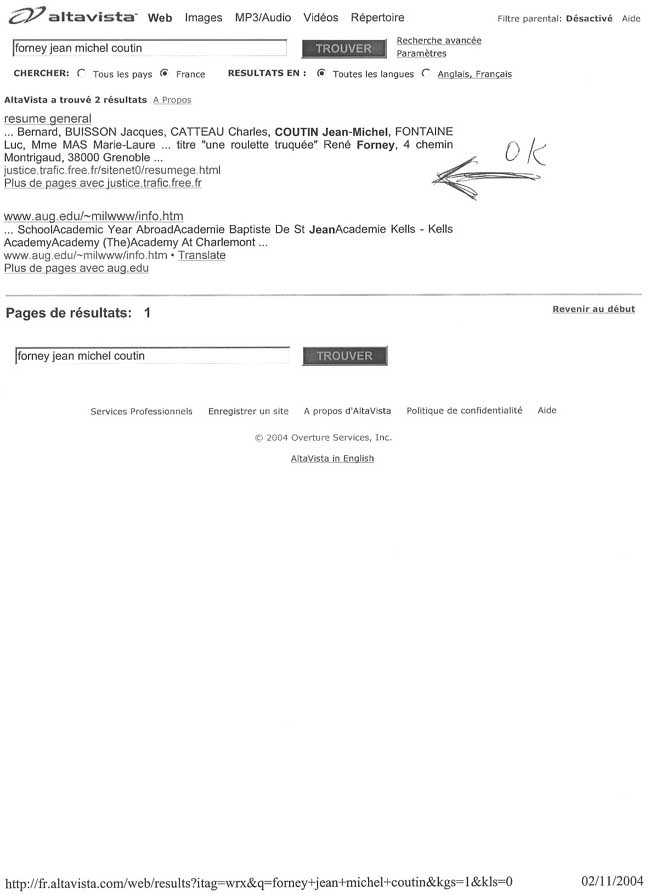 altavista Web Images MP3/Audio Vidéos Répertoire

Filtre parental: Désactivé Aide

forney jean michel coutin

TROUVER

Recherche avancée
Paramètres

CHERCHER: Tous les pays France RESULTATS EN : Toutes les langues Anglais, Français

AltaVista a trouvé 2 résultats A Propos

resume general
... Bernard, BUISSON Jacques, CATTEAU Charles, COUTIN Jean-Michel, FONTAINE Luc, Mme MAS Marie-Laure ... titre "une roulette truquée" René Forney, 4 chemin Montrigaud, 38000 Grenoble ...
justice.trafic.free.fr/sitenet0/resumege.html
Plus de pages avec justice.trafic.free.fr

OK

www.aug.edu/~milwww/info.htm
... SchoolAcademic Year AbroadAcademie Baptiste De St JeanAcademie Kells - Kells AcademyAcademy (The)Academy At Charlemont ...
www.aug.edu/~milwww/info.htm • Translate
Plus de pages avec aug.edu

Pages de résultats: 1

Revenir au début

forney jean michel coutin

TROUVER

Services Professionnels Enregistrer un site A propos d'AltaVista Politique de confidentialité Aide

© 2004 Overture Services, Inc.

AltaVista in English

http://fr.altavista.com/web/results?itag=wrx&q=forney+jean+michel+coutin&kgs=1&kls=0

02/11/2004